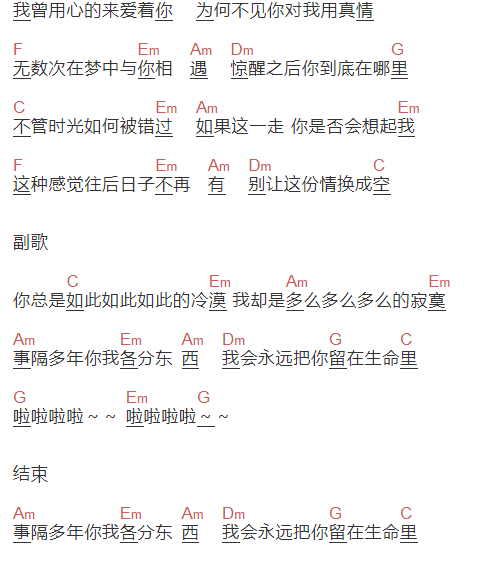 我曾用心的来爱着你 为何不见你对我用真情

F Em Am Dm G
无数次在梦中与你相 遇 惊醒之后你到底在哪里

C Em Am Em
不管时光如何被错过 如果这一走 你是否会想起我

F Em Am Dm C
这种感觉往后日子不再 有 别让这份情换成空

副歌

C Em Am Em
你总是如此如此如此的冷漠 我却是多么多么多么的寂寞

Am Em Am Dm G C
事隔多年你我各分东 西 我会永远把你留在生命里

G Em G
啦啦啦啦 ~ ~ 啦啦啦啦 ~ ~

结束

Am Em Am Dm G C
事隔多年你我各分东 西 我会永远把你留在生命里